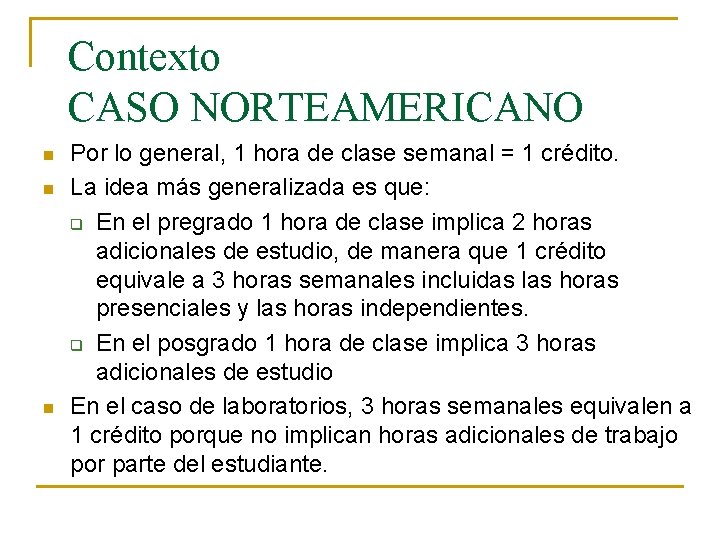 Contexto
CASO NORTEAMERICANO

- Por lo general, 1 hora de clase semanal = 1 crédito.
- La idea más generalizada es que:
  - En el pregrado 1 hora de clase implica 2 horas adicionales de estudio, de manera que 1 crédito equivale a 3 horas semanales incluidas las horas presenciales y las horas independientes.
  - En el posgrado 1 hora de clase implica 3 horas adicionales de estudio
- En el caso de laboratorios, 3 horas semanales equivalen a 1 crédito porque no implican horas adicionales de trabajo por parte del estudiante.